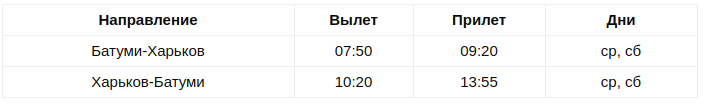 | Направление | Вылет | Прилет | Дни |
|---|---|---|---|
| Батуми-Харьков | 07:50 | 09:20 | ср, сб |
| Харьков-Батуми | 10:20 | 13:55 | ср, сб |